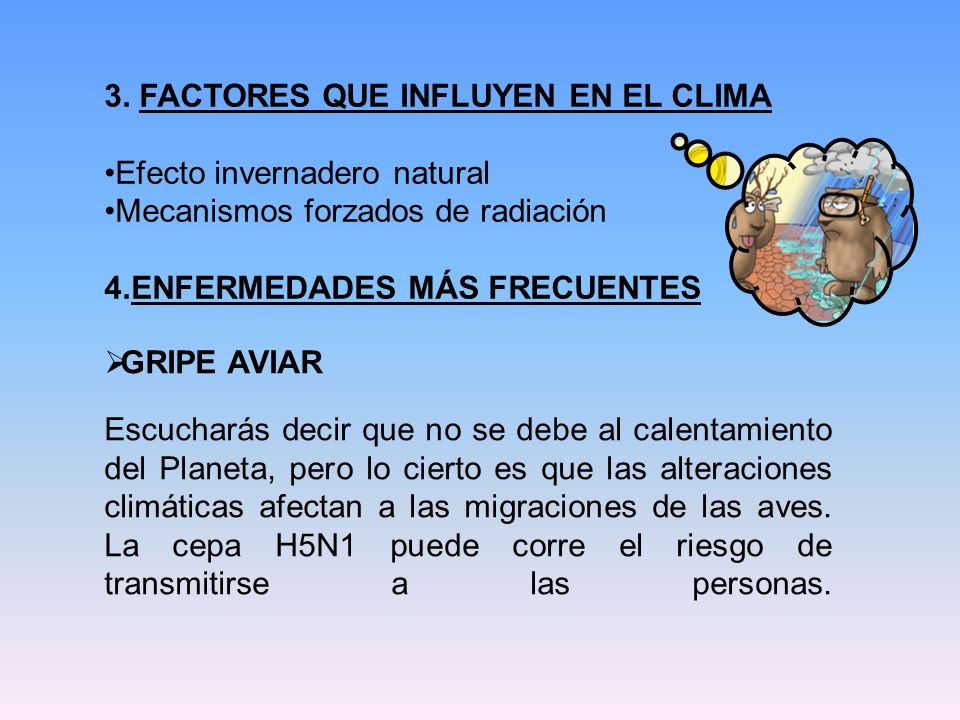 3. FACTORES QUE INFLUYEN EN EL CLIMA

•Efecto invernadero natural
•Mecanismos forzados de radiación

4.ENFERMEDADES MÁS FRECUENTES

➢GRIPE AVIAR

Escucharás decir que no se debe al calentamiento del Planeta, pero lo cierto es que las alteraciones climáticas afectan a las migraciones de las aves. La cepa H5N1 puede corre el riesgo de transmitirse a las personas.